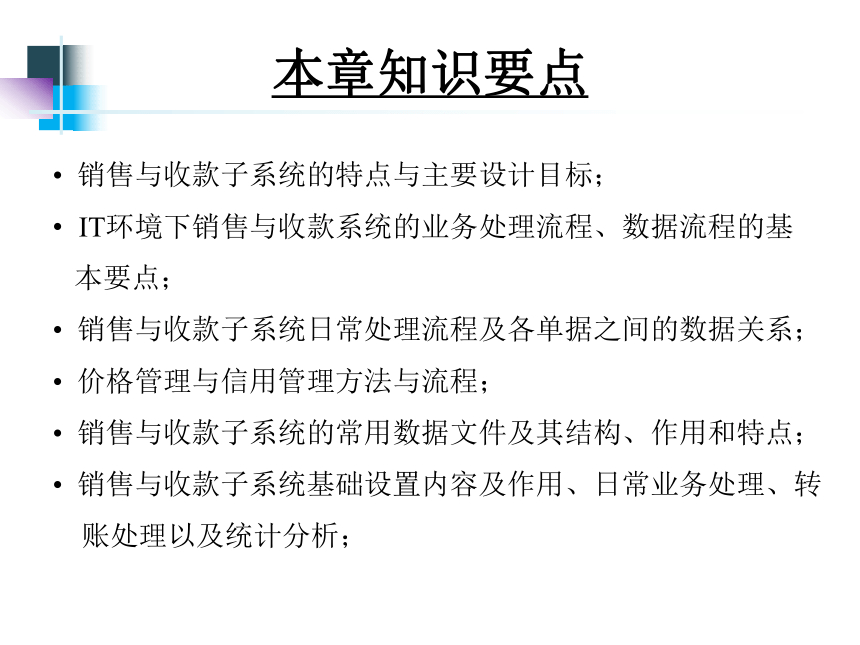 本章知识要点

• 销售与收款子系统的特点与主要设计目标；
• IT环境下销售与收款系统的业务处理流程、数据流程的基本要点；
• 销售与收款子系统日常处理流程及各单据之间的数据关系；
• 价格管理与信用管理方法与流程；
• 销售与收款子系统的常用数据文件及其结构、作用和特点；
• 销售与收款子系统基础设置内容及作用、日常业务处理、转账处理以及统计分析；